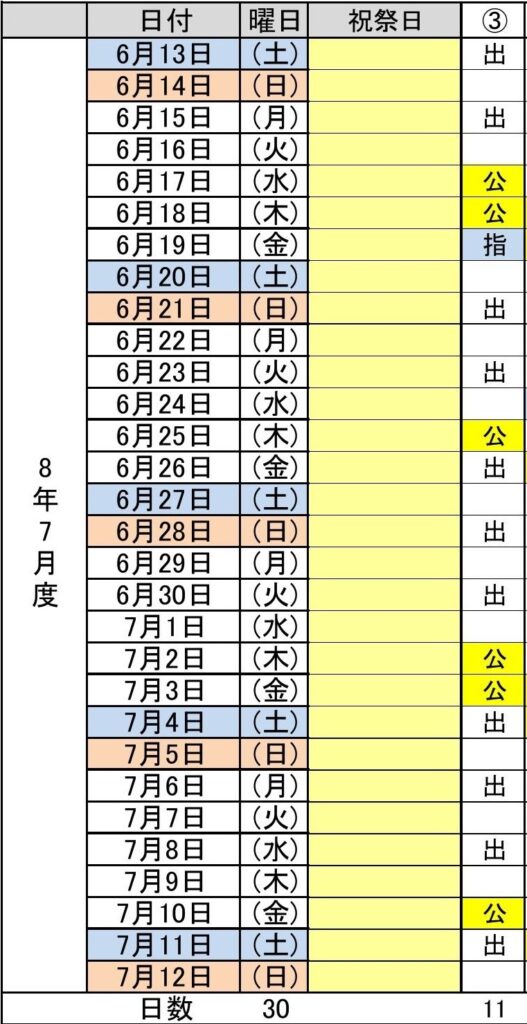 |  | 日付 | 曜日 | 祝祭日 | ③ |
|---|---|---|---|---|
| 8年7月度 | 6月13日 | (土) |  | 出 |
|  | 6月14日 | (日) |  |  |
|  | 6月15日 | (月) |  | 出 |
|  | 6月16日 | (火) |  |  |
|  | 6月17日 | (水) |  | 公 |
|  | 6月18日 | (木) |  | 公 |
|  | 6月19日 | (金) |  | 指 |
|  | 6月20日 | (土) |  |  |
|  | 6月21日 | (日) |  | 出 |
|  | 6月22日 | (月) |  |  |
|  | 6月23日 | (火) |  | 出 |
|  | 6月24日 | (水) |  |  |
|  | 6月25日 | (木) |  | 公 |
|  | 6月26日 | (金) |  | 出 |
|  | 6月27日 | (土) |  |  |
|  | 6月28日 | (日) |  | 出 |
|  | 6月29日 | (月) |  |  |
|  | 6月30日 | (火) |  | 出 |
|  | 7月1日 | (水) |  |  |
|  | 7月2日 | (木) |  | 公 |
|  | 7月3日 | (金) |  | 公 |
|  | 7月4日 | (土) |  | 出 |
|  | 7月5日 | (日) |  |  |
|  | 7月6日 | (月) |  | 出 |
|  | 7月7日 | (火) |  |  |
|  | 7月8日 | (水) |  | 出 |
|  | 7月9日 | (木) |  |  |
|  | 7月10日 | (金) |  | 公 |
|  | 7月11日 | (土) |  | 出 |
|  | 7月12日 | (日) |  |  |
|  | 日数 | 30 |  | 11 |